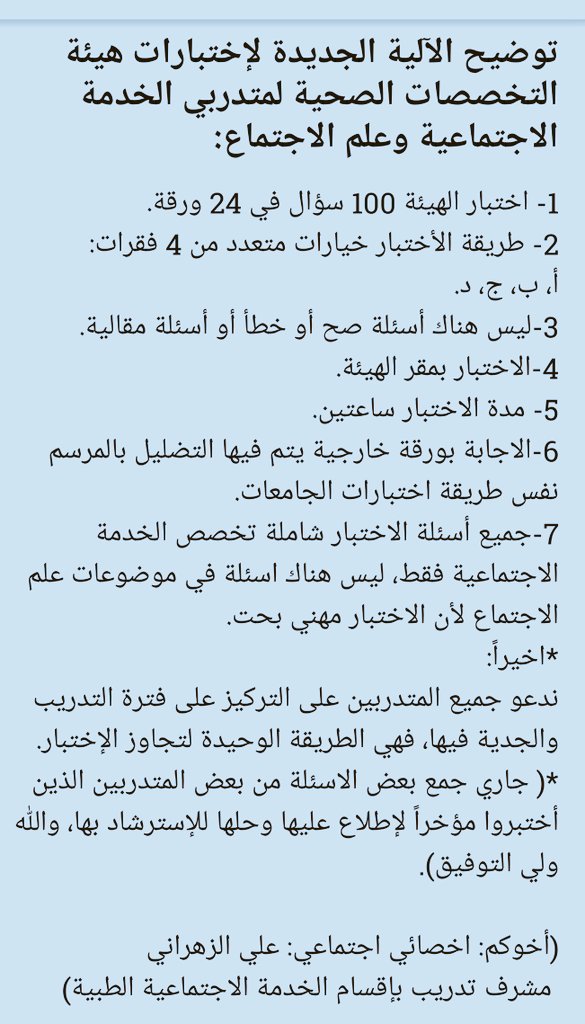 توضيح الآلية الجديدة لإختبارات هيئة التخصصات الصحية لمتدربي الخدمة الاجتماعية وعلم الاجتماع:

1- اختبار الهيئة 100 سؤال في 24 ورقة.
2- طريقة الأختبار خيارات متعدد من 4 فقرات: أ، ب، ج، د.
3-ليس هناك أسئلة صح أو خطأ أو أسئلة مقالية.
4-الاختبار بمقر الهيئة.
5- مدة الاختبار ساعتين.
6-الاجابة بورقة خارجية يتم فيها التضليل بالمرسم نفس طريقة اختبارات الجامعات.
7-جميع أسئلة الاختبار شاملة تخصص الخدمة الاجتماعية فقط، ليس هناك اسئلة في موضوعات علم الاجتماع لأن الاختبار مهني بحت.
*اخيراً:
ندعو جميع المتدربين على التركيز على فترة التدريب والجدية فيها، فهي الطريقة الوحيدة لتجاوز الإختبار.
*( جاري جمع بعض الاسئلة من بعض المتدربين الذين أختبروا مؤخراً لإطلاع عليها وحلها للإسترشاد بها، والله ولي التوفيق).

(أخوكم: اخصائي اجتماعي: علي الزهراني
مشرف تدريب بإقسام الخدمة الاجتماعية الطبية)